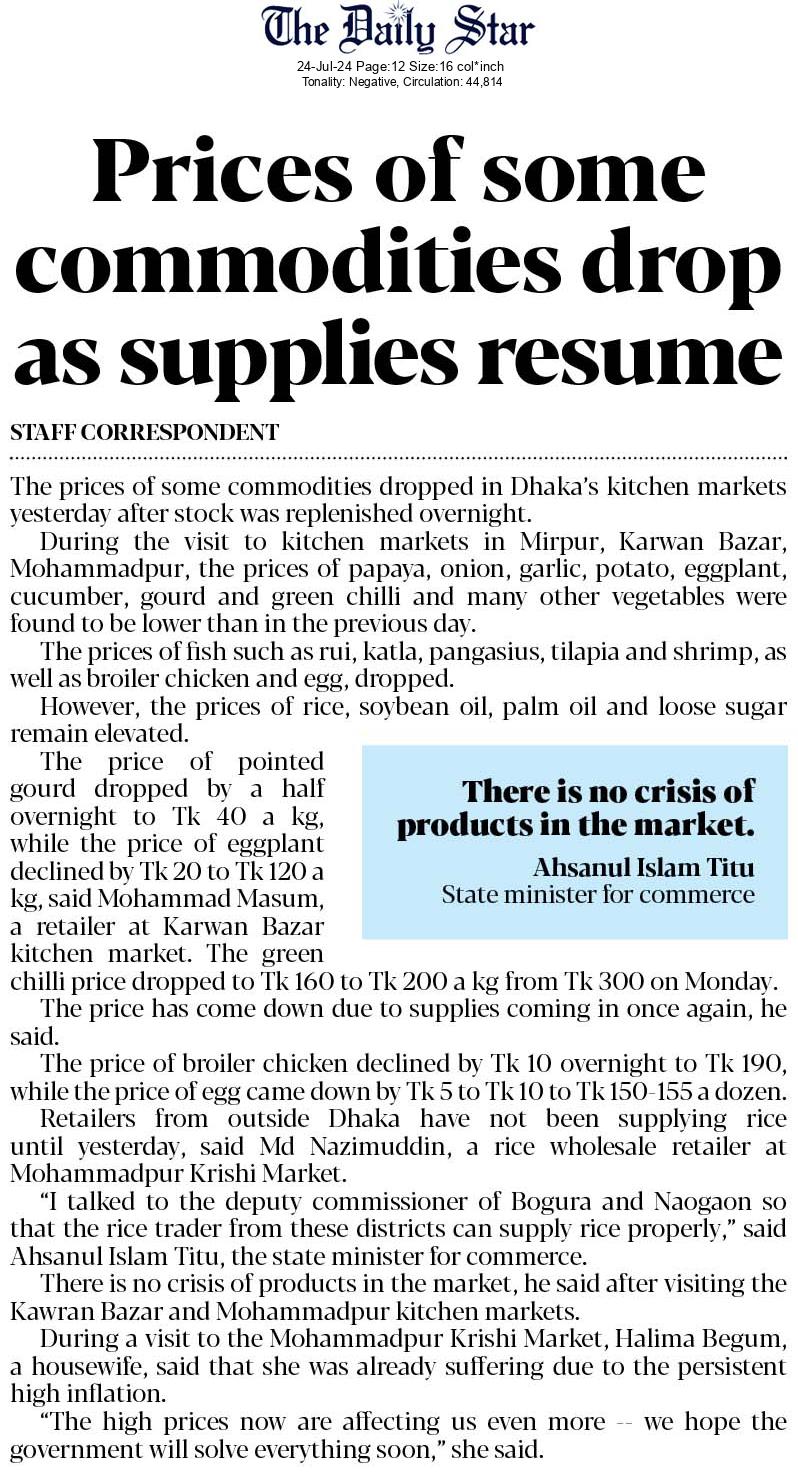 The Daily Star

24-Jul-24 Page:12 Size:16 col*inch
Tonality: Negative, Circulation: 44,814

Prices of some commodities drop as supplies resume

STAFF CORRESPONDENT

The prices of some commodities dropped in Dhaka's kitchen markets yesterday after stock was replenished overnight.

During the visit to kitchen markets in Mirpur, Karwan Bazar, Mohammadpur, the prices of papaya, onion, garlic, potato, eggplant, cucumber, gourd and green chilli and many other vegetables were found to be lower than in the previous day.

The prices of fish such as rui, katla, pangasius, tilapia and shrimp, as well as broiler chicken and egg, dropped.

However, the prices of rice, soybean oil, palm oil and loose sugar remain elevated.

The price of pointed gourd dropped by a half overnight to Tk 40 a kg, while the price of eggplant declined by Tk 20 to Tk 120 a kg, said Mohammad Masum, a retailer at Karwan Bazar kitchen market. The green chilli price dropped to Tk 160 to Tk 200 a kg from Tk 300 on Monday.

There is no crisis of products in the market.
Ahsanul Islam Titu
State minister for commerce

The price has come down due to supplies coming in once again, he said.

The price of broiler chicken declined by Tk 10 overnight to Tk 190, while the price of egg came down by Tk 5 to Tk 10 to Tk 150-155 a dozen.

Retailers from outside Dhaka have not been supplying rice until yesterday, said Md Nazimuddin, a rice wholesale retailer at Mohammadpur Krishi Market.

"I talked to the deputy commissioner of Bogura and Naogaon so that the rice trader from these districts can supply rice properly," said Ahsanul Islam Titu, the state minister for commerce.

There is no crisis of products in the market, he said after visiting the Kawran Bazar and Mohammadpur kitchen markets.

During a visit to the Mohammadpur Krishi Market, Halima Begum, a housewife, said that she was already suffering due to the persistent high inflation.

"The high prices now are affecting us even more -- we hope the government will solve everything soon," she said.